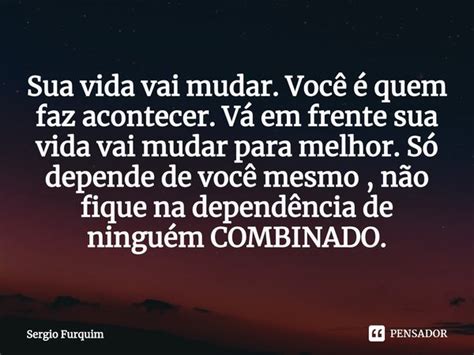 Sua vida vai mudar. Você é quem faz acontecer. Vá em frente sua vida vai mudar para melhor. Só depende de você mesmo , não fique na dependência de ninguém COMBINADO.

Sergio Furquim

PENSADOR